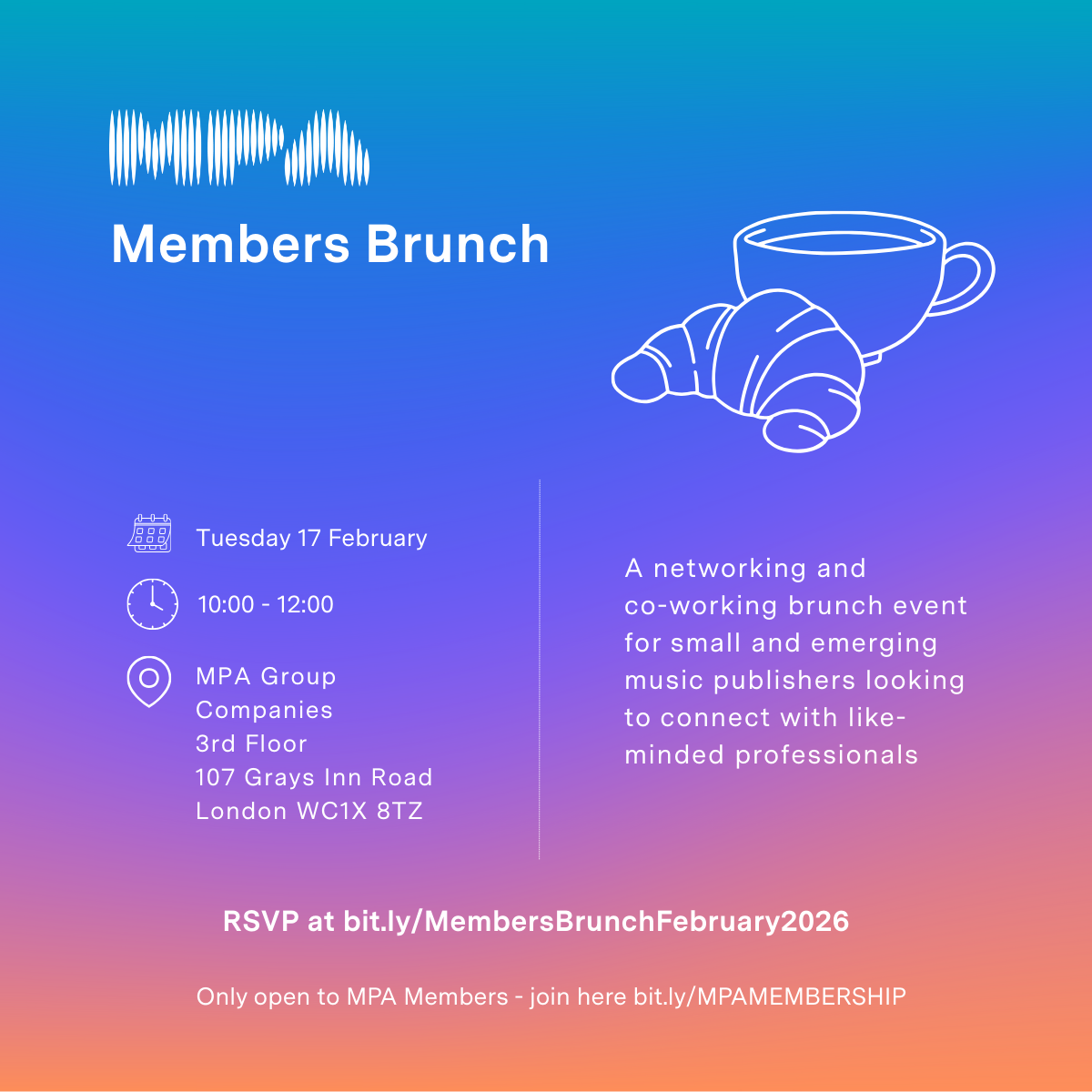 MPA

Members Brunch

Tuesday 17 February

10:00 - 12:00

MPA Group Companies
3rd Floor
107 Grays Inn Road
London WC1X 8TZ

A networking and co-working brunch event for small and emerging music publishers looking to connect with like-minded professionals

RSVP at bit.ly/MembersBrunchFebruary2026

Only open to MPA Members - join here bit.ly/MPAMEMBERSHIP